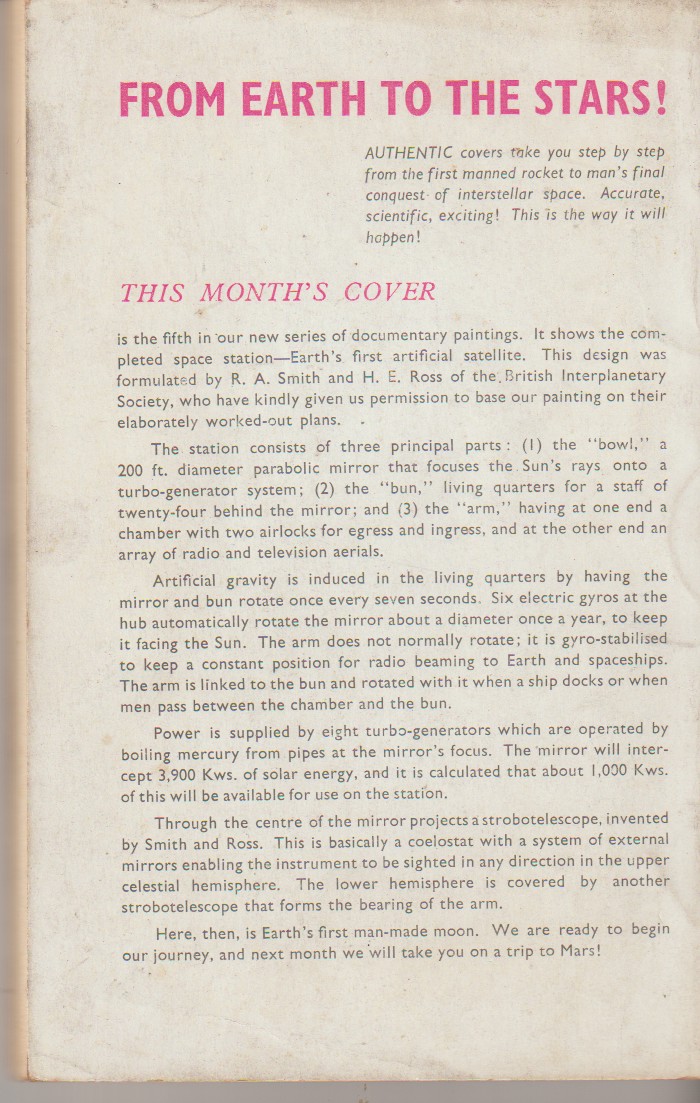 FROM EARTH TO THE STARS!

AUTHENTIC covers take you step by step from the first manned rocket to man's final conquest of interstellar space. Accurate, scientific, exciting! This is the way it will happen!

THIS MONTH'S COVER

is the fifth in our new series of documentary paintings. It shows the completed space station—Earth's first artificial satellite. This design was formulated by R. A. Smith and H. E. Ross of the British Interplanetary Society, who have kindly given us permission to base our painting on their elaborately worked-out plans.

The station consists of three principal parts: (1) the "bowl," a 200 ft. diameter parabolic mirror that focuses the Sun's rays onto a turbo-generator system; (2) the "bun," living quarters for a staff of twenty-four behind the mirror; and (3) the "arm," having at one end a chamber with two airlocks for egress and ingress, and at the other end an array of radio and television aerials.

Artificial gravity is induced in the living quarters by having the mirror and bun rotate once every seven seconds. Six electric gyros at the hub automatically rotate the mirror about a diameter once a year, to keep it facing the Sun. The arm does not normally rotate; it is gyro-stabilised to keep a constant position for radio beaming to Earth and spaceships. The arm is linked to the bun and rotated with it when a ship docks or when men pass between the chamber and the bun.

Power is supplied by eight turbo-generators which are operated by boiling mercury from pipes at the mirror's focus. The mirror will intercept 3,900 Kws. of solar energy, and it is calculated that about 1,000 Kws. of this will be available for use on the station.

Through the centre of the mirror projects a strobotelescope, invented by Smith and Ross. This is basically a coelostat with a system of external mirrors enabling the instrument to be sighted in any direction in the upper celestial hemisphere. The lower hemisphere is covered by another strobotelescope that forms the bearing of the arm.

Here, then, is Earth's first man-made moon. We are ready to begin our journey, and next month we will take you on a trip to Mars!